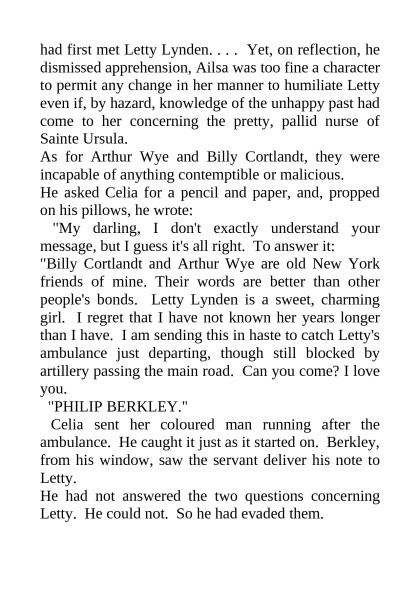 had first met Letty Lynden. . . .  Yet, on reflection, he dismissed apprehension, Ailsa was too fine a character to permit any change in her manner to humiliate Letty even if, by hazard, knowledge of the unhappy past had come to her concerning the pretty, pallid nurse of Sainte Ursula.

As for Arthur Wye and Billy Cortlandt, they were incapable of anything contemptible or malicious.

He asked Celia for a pencil and paper, and, propped on his pillows, he wrote:

"My darling, I don't exactly understand your message, but I guess it's all right.  To answer it:

"Billy Cortlandt and Arthur Wye are old New York friends of mine. Their words are better than other people's bonds.  Letty Lynden is a sweet, charming girl.  I regret that I have not known her years longer than I have.  I am sending this in haste to catch Letty's ambulance just departing, though still blocked by artillery passing the main road.  Can you come? I love you.

"PHILIP BERKLEY."

Celia sent her coloured man running after the ambulance.  He caught it just as it started on.  Berkley, from his window, saw the servant deliver his note to Letty.

He had not answered the two questions concerning Letty.  He could not.  So he had evaded them.